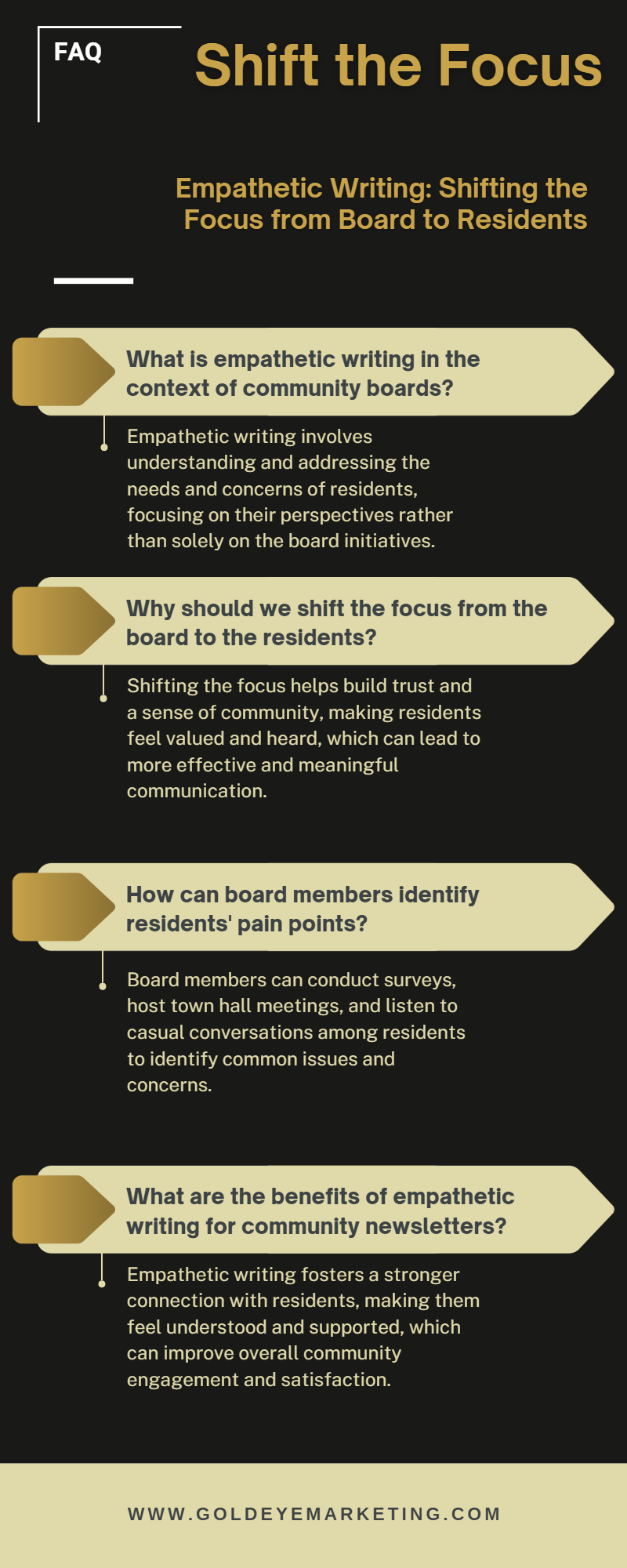 FAQ

Shift the Focus

Empathetic Writing: Shifting the Focus from Board to Residents

What is empathetic writing in the context of community boards?

Empathetic writing involves understanding and addressing the needs and concerns of residents, focusing on their perspectives rather than solely on the board initiatives.

Why should we shift the focus from the board to the residents?

Shifting the focus helps build trust and a sense of community, making residents feel valued and heard, which can lead to more effective and meaningful communication.

How can board members identify residents' pain points?

Board members can conduct surveys, host town hall meetings, and listen to casual conversations among residents to identify common issues and concerns.

What are the benefits of empathetic writing for community newsletters?

Empathetic writing fosters a stronger connection with residents, making them feel understood and supported, which can improve overall community engagement and satisfaction.

WWW.GOLDEYEMARKETING.COM